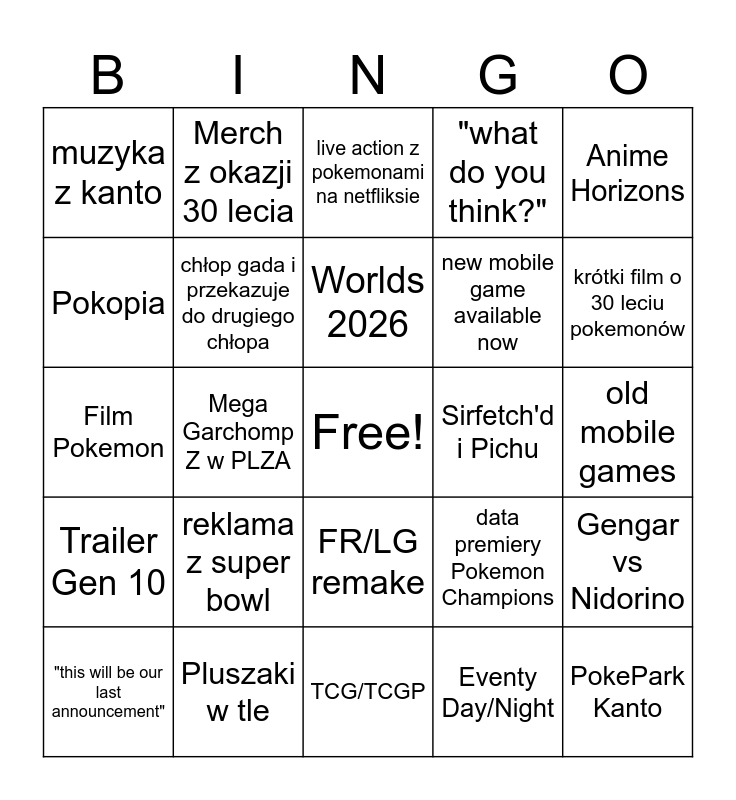 | B | I | N | G | O |
|---|---|---|---|---|
| muzyka z kanto | Merch z okazji 30 lecia | live action z pokemonami na netfliksie | "what do you think?" | Anime Horizons |
| Pokopia | chłop gada i przekazuje do drugiego chłopa | Worlds 2026 | new mobile game available now | krótki film o 30 leciu pokemonów |
| Film Pokemon | Mega Garchomp Z w PLZA | Free! | Sirfetch'd i Pichu | old mobile games |
| Trailer Gen 10 | reklama z super bowl | FR/LG remake | data premiery Pokemon Champions | Gengar vs Nidorino |
| "this will be our last announcement" | Pluszaki w tle | TCG/TCGP | Eventy Day/Night | PokePark Kanto |